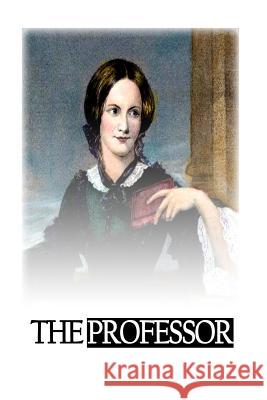 THE PROFESSOR

Kraina Książek